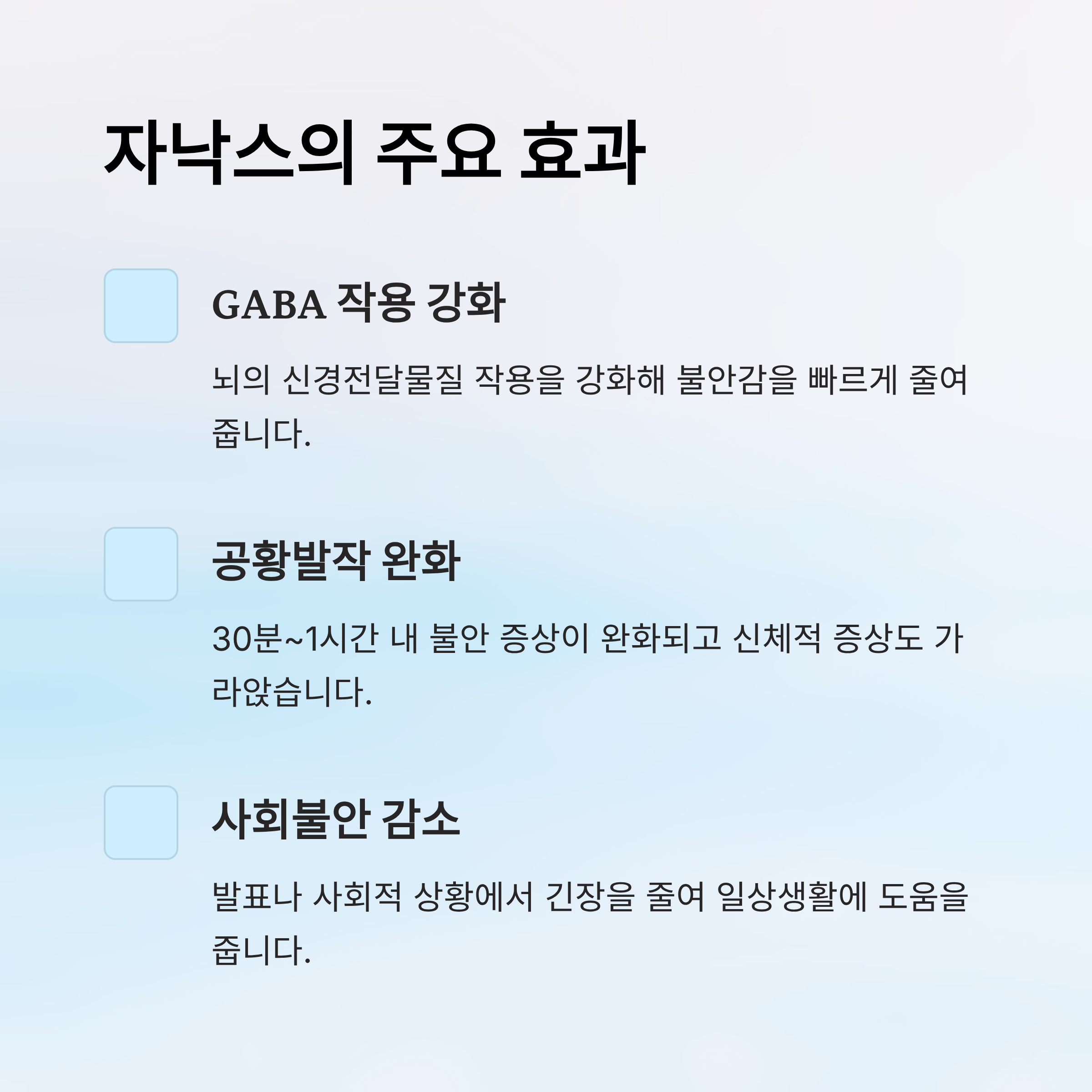 자낙스의 주요 효과

GABA 작용 강화

뇌의 신경전달물질 작용을 강화해 불안감을 빠르게 줄여줍니다.

공황발작 완화

30분~1시간 내 불안 증상이 완화되고 신체적 증상도 가라앉습니다.

사회불안 감소

발표나 사회적 상황에서 긴장을 줄여 일상생활에 도움을 줍니다.